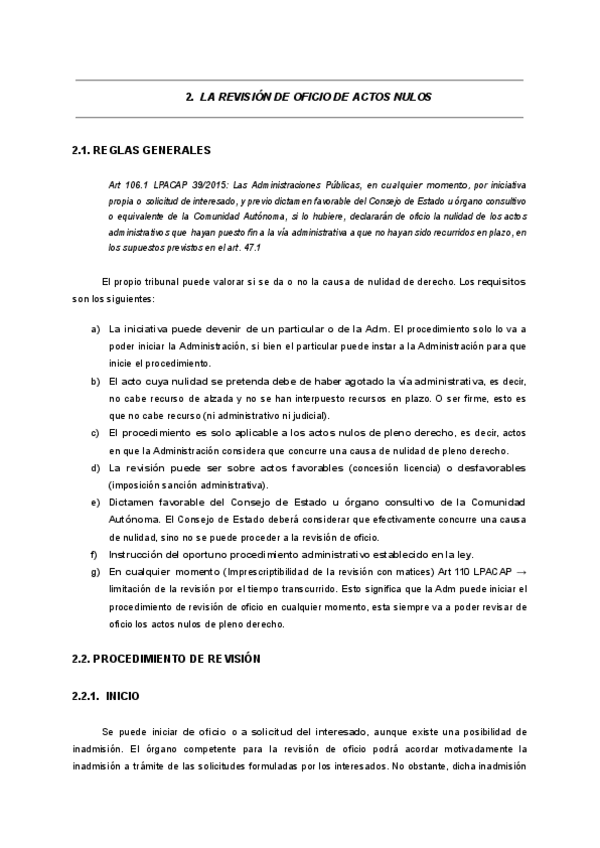 2. LA REVISIÓN DE OFICIO DE ACTOS NULOS

2.1. REGLAS GENERALES

Art 106.1 LPACAP 39/2015: Las Administraciones Públicas, en cualquier momento, por iniciativa propia o solicitud de interesado, y previo dictamen favorable del Consejo de Estado u órgano consultivo o equivalente de la Comunidad Autónoma, si lo hubiere, declararán de oficio la nulidad de los actos administrativos que hayan puesto fin a la vía administrativa a que no hayan sido recurridos en plazo, en los supuestos previstos en el art. 47.1

El propio tribunal puede valorar si se da o no la causa de nulidad de derecho. Los requisitos son los siguientes:

a) La iniciativa puede devenir de un particular o de la Adm. El procedimiento solo lo va a poder iniciar la Administración, si bien el particular puede instar a la Administración para que inicie el procedimiento.
b) El acto cuya nulidad se pretenda debe de haber agotado la vía administrativa, es decir, no cabe recurso de alzada y no se han interpuesto recursos en plazo. O ser firme, esto es que no cabe recurso (ni administrativo ni judicial).
c) El procedimiento es solo aplicable a los actos nulos de pleno derecho, es decir, actos en que la Administración considera que concurre una causa de nulidad de pleno derecho.
d) La revisión puede ser sobre actos favorables (concesión licencia) o desfavorables (imposición sanción administrativa).
e) Dictamen favorable del Consejo de Estado u órgano consultivo de la Comunidad Autónoma. El Consejo de Estado deberá considerar que efectivamente concurre una causa de nulidad, sino no se puede proceder a la revisión de oficio.
f) Instrucción del oportuno procedimiento administrativo establecido en la ley.
g) En cualquier momento (Imprescriptibilidad de la revisión con matices) Art 110 LPACAP → limitación de la revisión por el tiempo transcurrido. Esto significa que la Adm puede iniciar el procedimiento de revisión de oficio en cualquier momento, esta siempre va a poder revisar de oficio los actos nulos de pleno derecho.

2.2. PROCEDIMIENTO DE REVISIÓN

2.2.1. INICIO

Se puede iniciar de oficio o a solicitud del interesado, aunque existe una posibilidad de inadmisión. El órgano competente para la revisión de oficio podrá acordar motivadamente la inadmisión a trámite de las solicitudes formuladas por los interesados. No obstante, dicha inadmisión